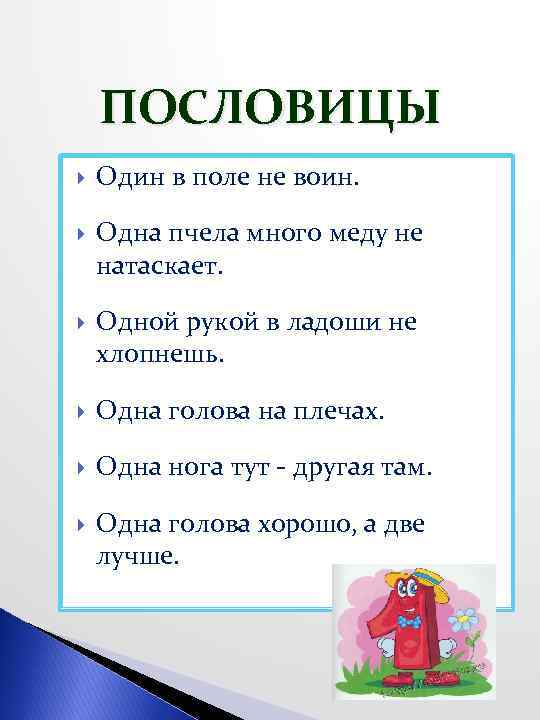 ПОСЛОВИЦЫ

‣ Один в поле не воин.

‣ Одна пчела много меду не натаскает.

‣ Одной рукой в ладоши не хлопнешь.

‣ Одна голова на плечах.

‣ Одна нога тут - другая там.

‣ Одна голова хорошо, а две лучше.